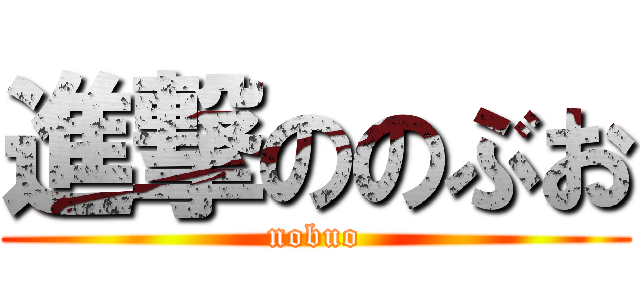 進撃ののぶお
nobuo